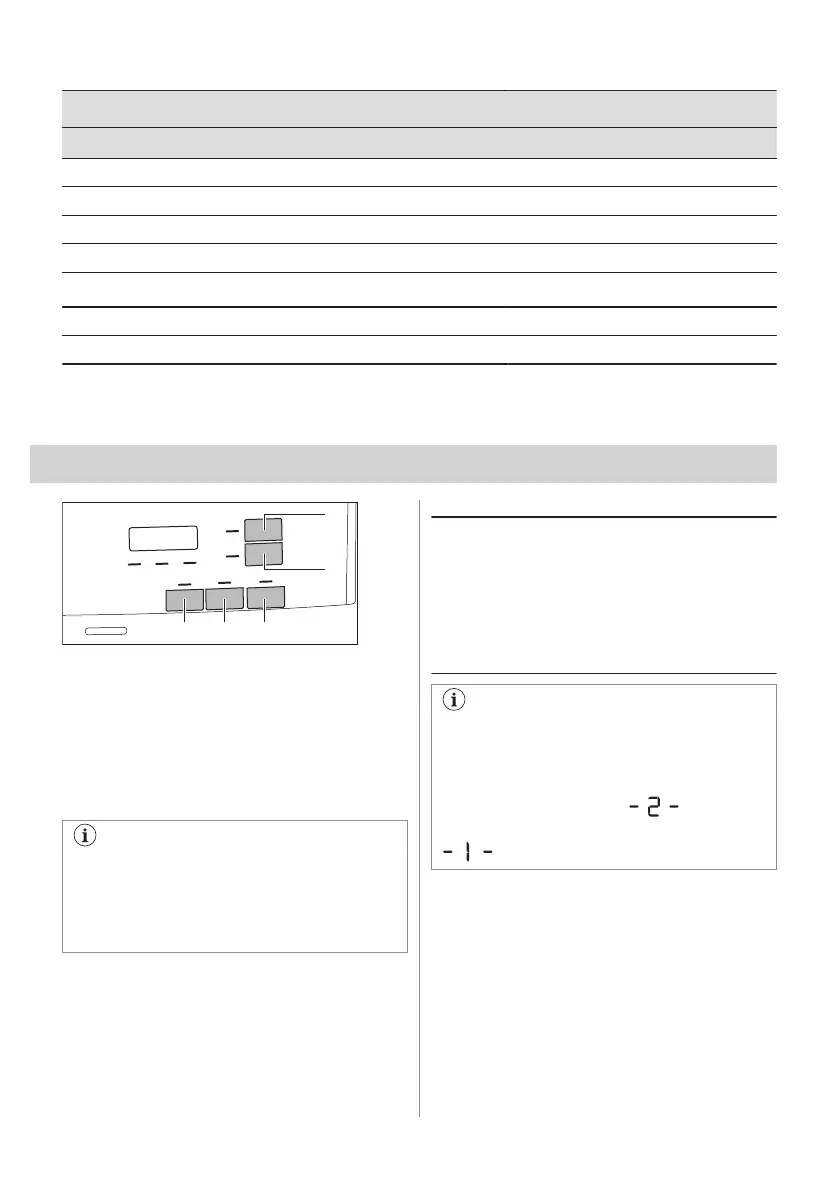 - 2 -

- 1 -